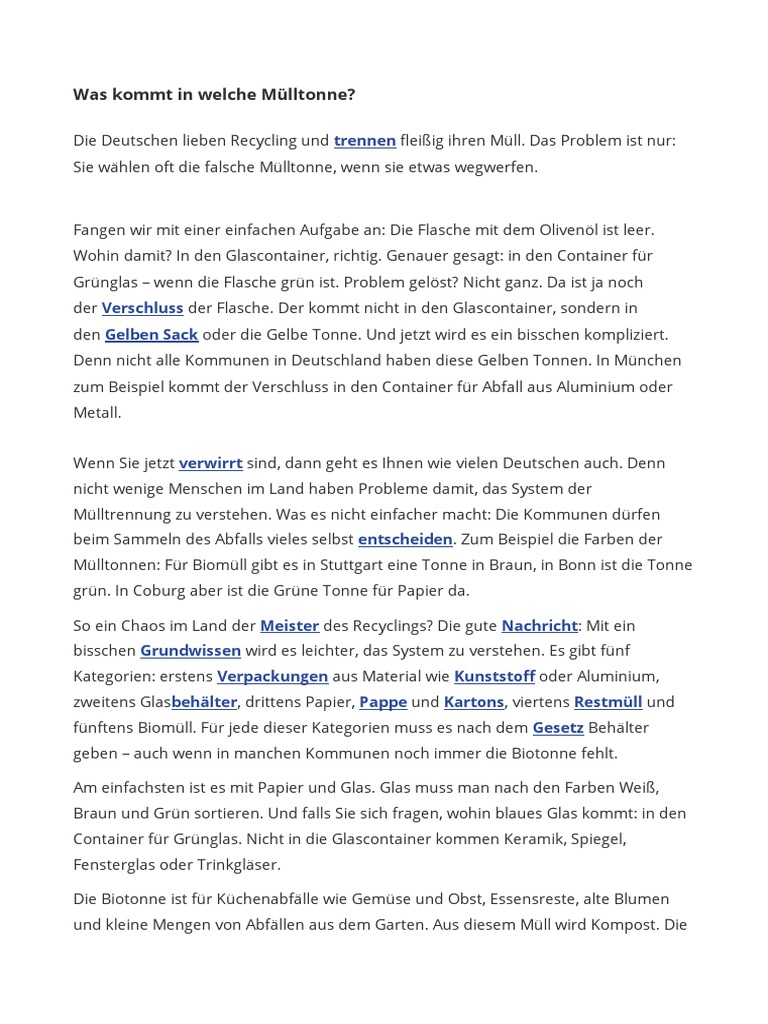 Was kommt in welche Mülltonne?

Die Deutschen lieben Recycling und trennen fleißig ihren Müll. Das Problem ist nur: Sie wählen oft die falsche Mülltonne, wenn sie etwas wegwerfen.

Fangen wir mit einer einfachen Aufgabe an: Die Flasche mit dem Olivenöl ist leer. Wohin damit? In den Glascontainer, richtig. Genauer gesagt: in den Container für Grünglas – wenn die Flasche grün ist. Problem gelöst? Nicht ganz. Da ist ja noch der Verschluss der Flasche. Der kommt nicht in den Glascontainer, sondern in den Gelben Sack oder die Gelbe Tonne. Und jetzt wird es ein bisschen kompliziert. Denn nicht alle Kommunen in Deutschland haben diese Gelben Tonnen. In München zum Beispiel kommt der Verschluss in den Container für Abfall aus Aluminium oder Metall.

Wenn Sie jetzt verwirrt sind, dann geht es Ihnen wie vielen Deutschen auch. Denn nicht wenige Menschen im Land haben Probleme damit, das System der Mülltrennung zu verstehen. Was es nicht einfacher macht: Die Kommunen dürfen beim Sammeln des Abfalls vieles selbst entscheiden. Zum Beispiel die Farben der Mülltonnen: Für Biomüll gibt es in Stuttgart eine Tonne in Braun, in Bonn ist die Tonne grün. In Coburg aber ist die Grüne Tonne für Papier da.

So ein Chaos im Land der Meister des Recyclings? Die gute Nachricht: Mit ein bisschen Grundwissen wird es leichter, das System zu verstehen. Es gibt fünf Kategorien: erstens Verpackungen aus Material wie Kunststoff oder Aluminium, zweitens Glasbehälter, drittens Papier, Pappe und Kartons, viertens Restmüll und fünftens Biomüll. Für jede dieser Kategorien muss es nach dem Gesetz Behälter geben – auch wenn in manchen Kommunen noch immer die Biotonne fehlt.

Am einfachsten ist es mit Papier und Glas. Glas muss man nach den Farben Weiß, Braun und Grün sortieren. Und falls Sie sich fragen, wohin blaues Glas kommt: in den Container für Grünglas. Nicht in die Glascontainer kommen Keramik, Spiegel, Fensterglas oder Trinkgläser.

Die Biotonne ist für Küchenabfälle wie Gemüse und Obst, Essensreste, alte Blumen und kleine Mengen von Abfällen aus dem Garten. Aus diesem Müll wird Kompost. Die